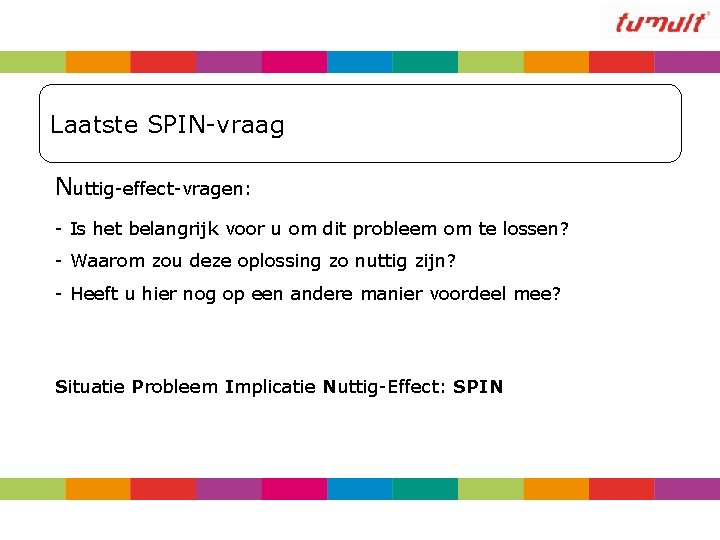 tumult

Laatste SPIN-vraag

Nuttig-effect-vragen:

- Is het belangrijk voor u om dit probleem om te lossen?

- Waarom zou deze oplossing zo nuttig zijn?

- Heeft u hier nog op een andere manier voordeel mee?

Situatie Probleem Implicatie Nuttig-Effect: SPIN